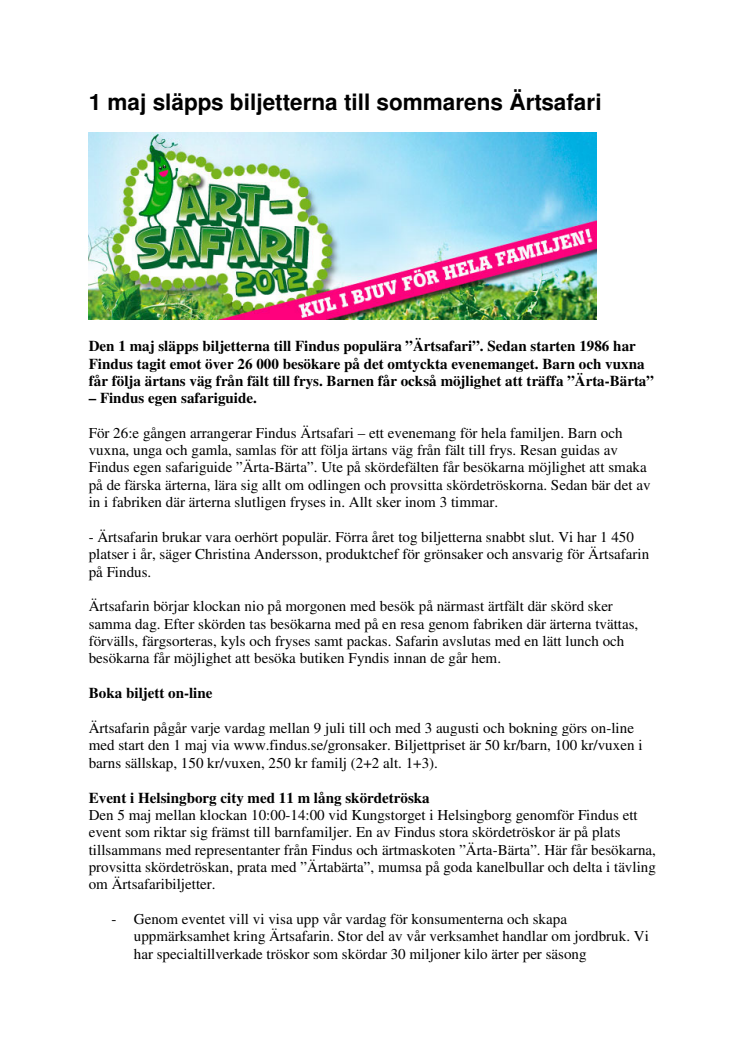 1 maj släpps biljetterna till sommarens Ärtsafari

ÄRT-SAFARI 2012

KUL I BJUV FÖR HELA FAMILJEN!

Den 1 maj släpps biljetterna till Findus populära ”Ärtsafari”. Sedan starten 1986 har Findus tagit emot över 26 000 besökare på det omtyckta evenemanget. Barn och vuxna får följa ärtans väg från fält till frys. Barnen får också möjlighet att träffa ”Ärta-Bärta” – Findus egen safariguide.

För 26:e gången arrangerar Findus Ärtsafari – ett evenemang för hela familjen. Barn och vuxna, unga och gamla, samlas för att följa ärtans väg från fält till frys. Resan guidas av Findus egen safariguide ”Ärta-Bärta”. Ute på skördefälten får besökarna möjlighet att smaka på de färska ärterna, lära sig allt om odlingen och provsitta skördetröskorna. Sedan bär det av in i fabriken där ärterna slutligen fryses in. Allt sker inom 3 timmar.

- Ärtsafarin brukar vara oerhört populär. Förra året tog biljetterna snabbt slut. Vi har 1 450 platser i år, säger Christina Andersson, produktchef för grönsaker och ansvarig för Ärtsafarin på Findus.

Ärtsafarin börjar klockan nio på morgonen med besök på närmast ärtfält där skörd sker samma dag. Efter skörden tas besökarna med på en resa genom fabriken där ärterna tvättas, förvälls, färgsorteras, kyls och fryses samt packas. Safarin avslutas med en lätt lunch och besökarna får möjlighet att besöka butiken Fyndis innan de går hem.

Boka biljett on-line

Ärtsafarin pågår varje vardag mellan 9 juli till och med 3 augusti och bokning görs on-line med start den 1 maj via www.findus.se/gronsaker. Biljettpriset är 50 kr/barn, 100 kr/vuxen i barns sällskap, 150 kr/vuxen, 250 kr familj (2+2 alt. 1+3).

Event i Helsingborg city med 11 m lång skördetröska
Den 5 maj mellan klockan 10:00-14:00 vid Kungstorget i Helsingborg genomför Findus ett event som riktar sig främst till barnfamiljer. En av Findus stora skördetröskor är på plats tillsammans med representanter från Findus och ärtmaskoten ”Ärta-Bärta”. Här får besökarna, provsitta skördetröskan, prata med ”Ärtabärta”, mumsa på goda kanelbullar och delta i tävling om Ärtsafaribiljetter.

- Genom eventet vill vi visa upp vår vardag för konsumenterna och skapa uppmärksamhet kring Ärtsafarin. Stor del av vår verksamhet handlar om jordbruk. Vi har specialtillverkade tröskor som skördar 30 miljoner kilo ärter per säsong